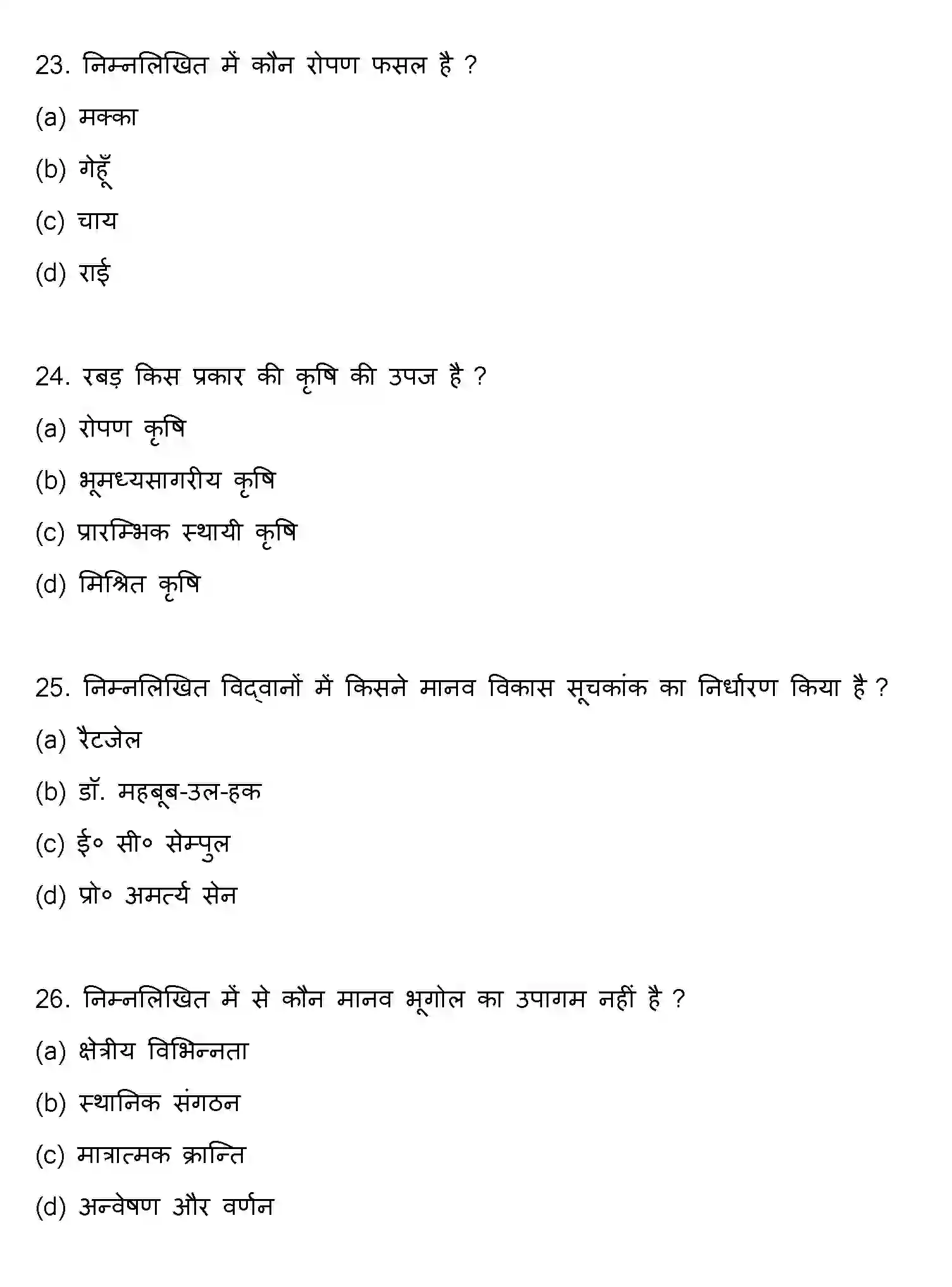 23. निम्नलिखित में कौन रोपण फसल है ?

(a) मक्का

(b) गेहूँ

(c) चाय

(d) राई

24. रबड़ किस प्रकार की कृषि की उपज है ?

(a) रोपण कृषि

(b) भूमध्यसागरीय कृषि

(c) प्रारम्भिक स्थायी कृषि

(d) मिश्रित कृषि

25. निम्नलिखित विद्वानों में किसने मानव विकास सूचकांक का निर्धारण किया है ?

(a) रैटजेल

(b) डॉ. महबूब-उल-हक

(c) ई० सी० सेम्पुल

(d) प्रो० अमर्त्य सेन

26. निम्नलिखित में से कौन मानव भूगोल का उपागम नहीं है ?

(a) क्षेत्रीय विभिन्नता

(b) स्थानिक संगठन

(c) मात्रात्मक क्रान्ति

(d) अन्वेषण और वर्णन